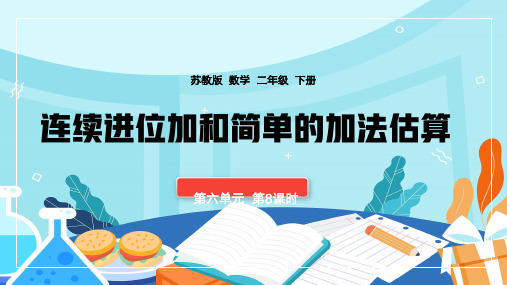 苏教版 数学 二年级 下册

连续进位加和简单的加法估算

第六单元 第8课时